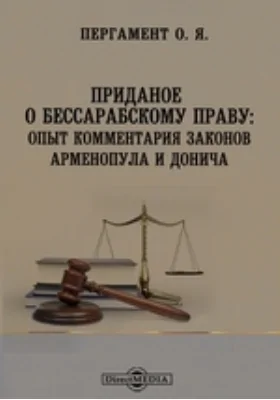 ПЕРГАМЕНТ О. Я.

ПРИДАНОЕ О БЕССАРАБСКОМУ ПРАВУ: ОПЫТ КОММЕНТАРИЯ ЗАКОНОВ АРМЕНОПУЛА И ДОНИЧА

DirectMEDIA